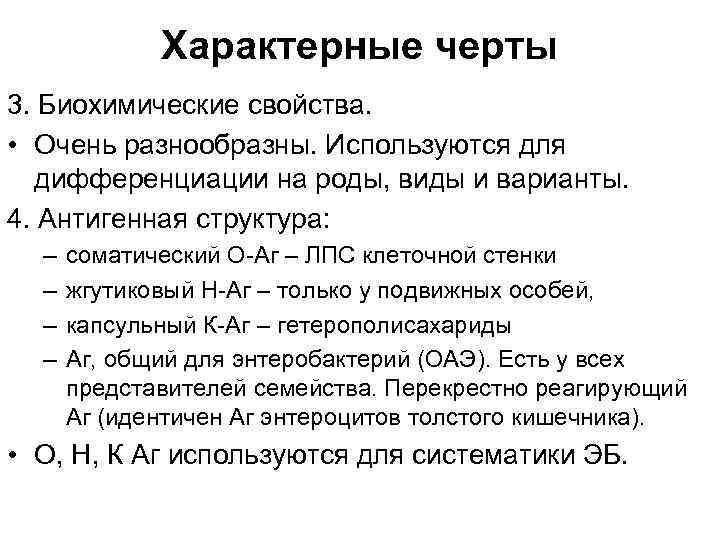 Характерные черты

3. Биохимические свойства.

• Очень разнообразны. Используются для дифференциации на роды, виды и варианты.

4. Антигенная структура:

– соматический О-Аг – ЛПС клеточной стенки

– жгутиковый Н-Аг – только у подвижных особей,

– капсульный К-Аг – гетерополисахариды

– Аг, общий для энтеробактерий (ОАЭ). Есть у всех представителей семейства. Перекрестно реагирующий Аг (идентичен Аг энтероцитов толстого кишечника).

• О, Н, К Аг используются для систематики ЭБ.